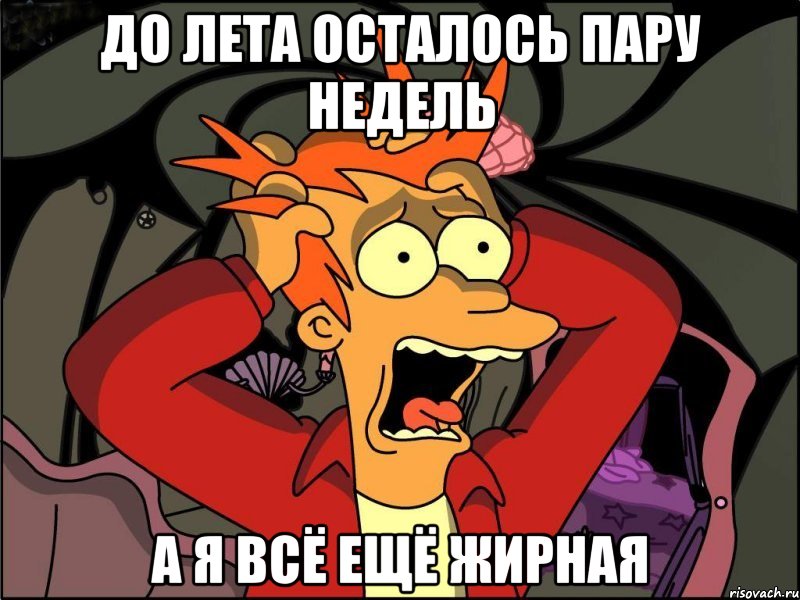 ДО ЛЕТА ОСТАЛОСЬ ПАРУ НЕДЕЛЬ

А Я ВСЁ ЕЩЁ ЖИРНАЯ

risovach.ru